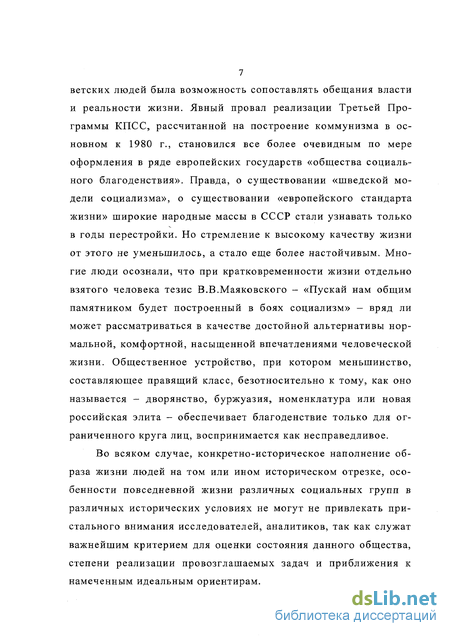 7

ветских людей была возможность сопоставлять обещания власти и реальности жизни. Явный провал реализации Третьей Программы КПСС, рассчитанной на построение коммунизма в основном к 1980 г., становился все более очевидным по мере оформления в ряде европейских государств «общества социального благоденствия». Правда, о существовании «шведской модели социализма», о существовании «европейского стандарта жизни» широкие народные массы в СССР стали узнавать только в годы перестройки. Но стремление к высокому качеству жизни от этого не уменьшилось, а стало еще более настойчивым. Многие люди осознали, что при кратковременности жизни отдельно взятого человека тезис В.В.Маяковского – «Пускай нам общим памятником будет построенный в боях социализм» – вряд ли может рассматриваться в качестве достойной альтернативы нормальной, комфортной, насыщенной впечатлениями человеческой жизни. Общественное устройство, при котором меньшинство, составляющее правящий класс, безотносительно к тому, как оно называется – дворянство, буржуазия, номенклатура или новая российская элита – обеспечивает благоденствие только для ограниченного круга лиц, воспринимается как несправедливое.

Во всяком случае, конкретно-историческое наполнение образа жизни людей на том или ином историческом отрезке, особенности повседневной жизни различных социальных групп в различных исторических условиях не могут не привлекать пристального внимания исследователей, аналитиков, так как служат важнейшим критерием для оценки состояния данного общества, степени реализации провозглашаемых задач и приближения к намеченным идеальным ориентирам.

dsLib.net
библиотека диссертаций